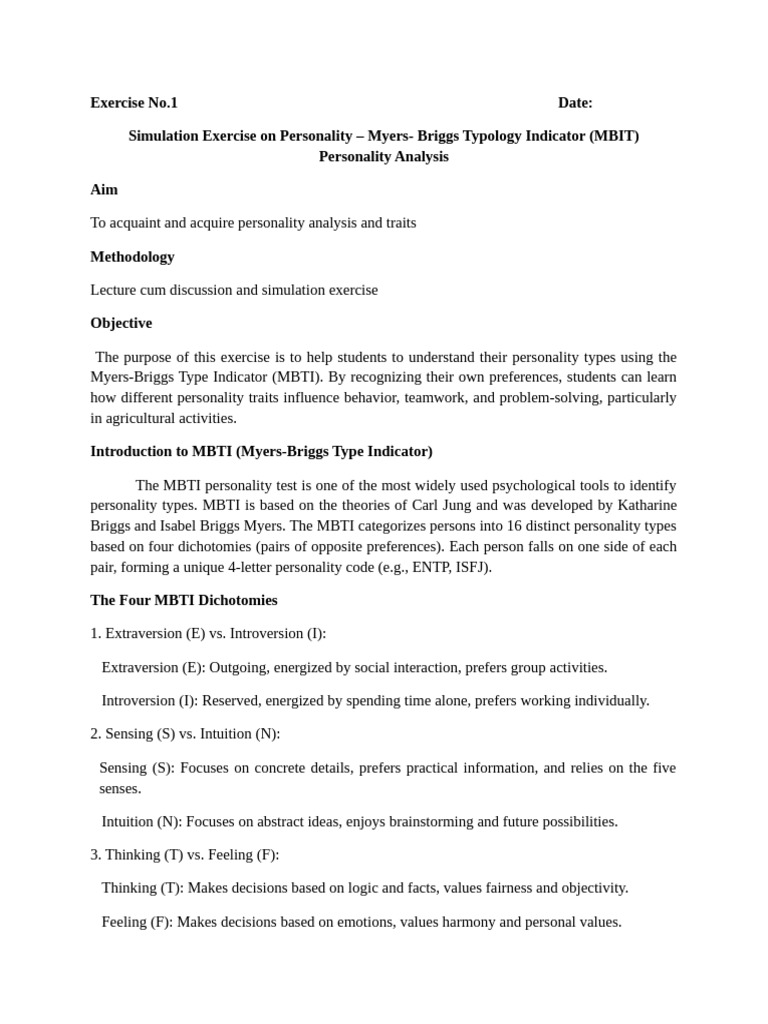 Exercise No.1 Date:

Simulation Exercise on Personality – Myers- Briggs Typology Indicator (MBIT) Personality Analysis

Aim

To acquaint and acquire personality analysis and traits

Methodology

Lecture cum discussion and simulation exercise

Objective

The purpose of this exercise is to help students to understand their personality types using the Myers-Briggs Type Indicator (MBTI). By recognizing their own preferences, students can learn how different personality traits influence behavior, teamwork, and problem-solving, particularly in agricultural activities.

Introduction to MBTI (Myers-Briggs Type Indicator)

The MBTI personality test is one of the most widely used psychological tools to identify personality types. MBTI is based on the theories of Carl Jung and was developed by Katharine Briggs and Isabel Briggs Myers. The MBTI categorizes persons into 16 distinct personality types based on four dichotomies (pairs of opposite preferences). Each person falls on one side of each pair, forming a unique 4-letter personality code (e.g., ENTP, ISFJ).

The Four MBTI Dichotomies

1. Extraversion (E) vs. Introversion (I):

Extraversion (E): Outgoing, energized by social interaction, prefers group activities.

Introversion (I): Reserved, energized by spending time alone, prefers working individually.

2. Sensing (S) vs. Intuition (N):

Sensing (S): Focuses on concrete details, prefers practical information, and relies on the five senses.

Intuition (N): Focuses on abstract ideas, enjoys brainstorming and future possibilities.

3. Thinking (T) vs. Feeling (F):

Thinking (T): Makes decisions based on logic and facts, values fairness and objectivity.

Feeling (F): Makes decisions based on emotions, values harmony and personal values.